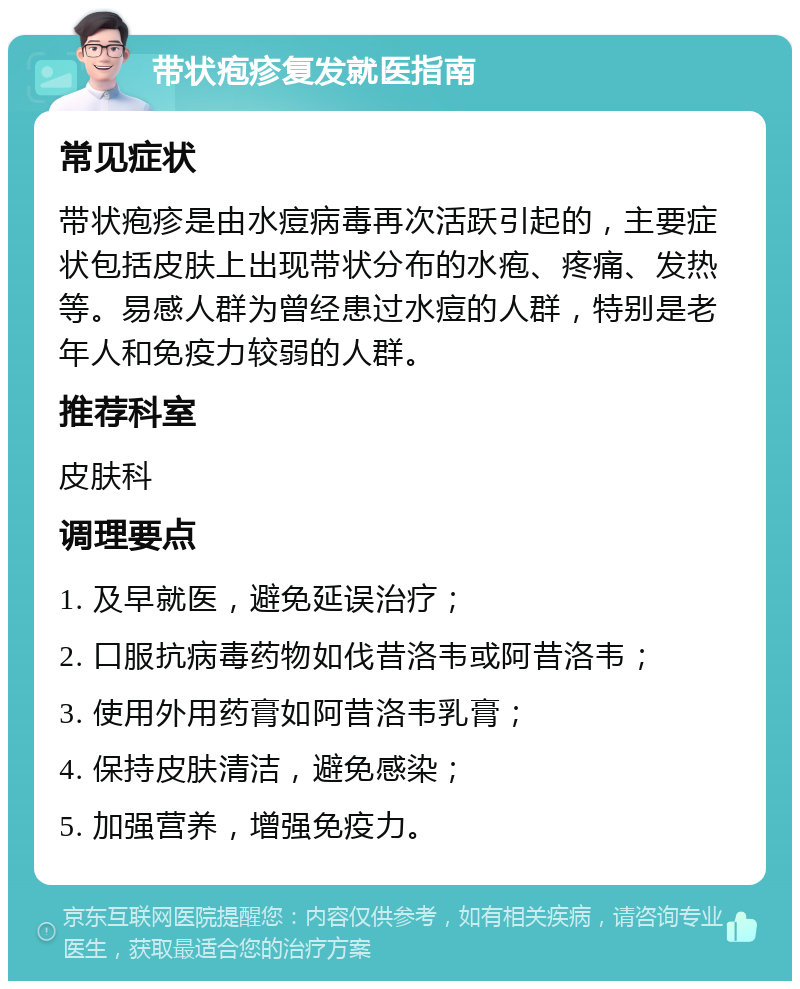 带状疱疹复发就医指南

常见症状

带状疱疹是由水痘病毒再次活跃引起的，主要症状包括皮肤上出现带状分布的水疱、疼痛、发热等。易感人群为曾经患过水痘的人群，特别是老年人和免疫力较弱的人群。

推荐科室

皮肤科

调理要点

1. 及早就医，避免延误治疗；

2. 口服抗病毒药物如伐昔洛韦或阿昔洛韦；

3. 使用外用药膏如阿昔洛韦乳膏；

4. 保持皮肤清洁，避免感染；

5. 加强营养，增强免疫力。

京东互联网医院提醒您：内容仅供参考，如有相关疾病，请咨询专业医生，获取最适合您的治疗方案